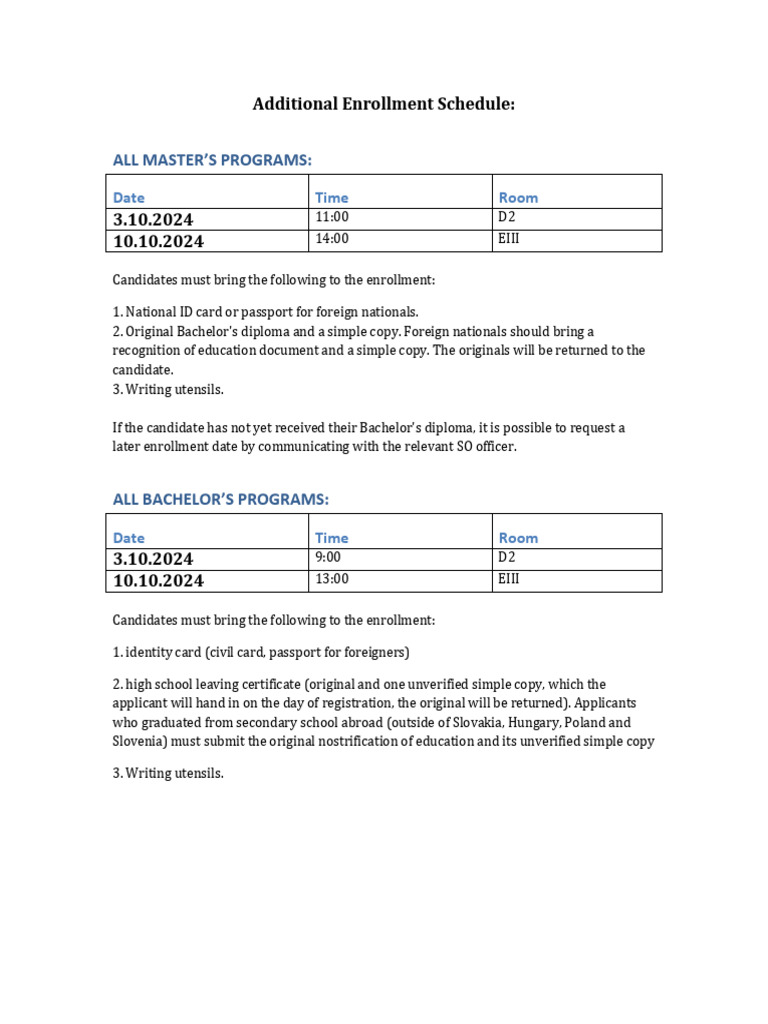 Additional Enrollment Schedule:

ALL MASTER'S PROGRAMS:

| Date | Time | Room |
|---|---|---|
| 3.10.2024 | 11:00 | D2 |
| 10.10.2024 | 14:00 | EIII |

Candidates must bring the following to the enrollment:

1. National ID card or passport for foreign nationals.
2. Original Bachelor's diploma and a simple copy. Foreign nationals should bring a recognition of education document and a simple copy. The originals will be returned to the candidate.
3. Writing utensils.

If the candidate has not yet received their Bachelor's diploma, it is possible to request a later enrollment date by communicating with the relevant SO officer.

ALL BACHELOR'S PROGRAMS:

| Date | Time | Room |
|---|---|---|
| 3.10.2024 | 9:00 | D2 |
| 10.10.2024 | 13:00 | EIII |

Candidates must bring the following to the enrollment:

1. identity card (civil card, passport for foreigners)

2. high school leaving certificate (original and one unverified simple copy, which the applicant will hand in on the day of registration, the original will be returned). Applicants who graduated from secondary school abroad (outside of Slovakia, Hungary, Poland and Slovenia) must submit the original nostrification of education and its unverified simple copy

3. Writing utensils.